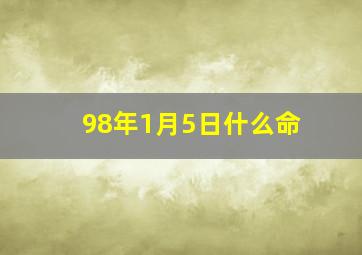 98年1月5日什么命